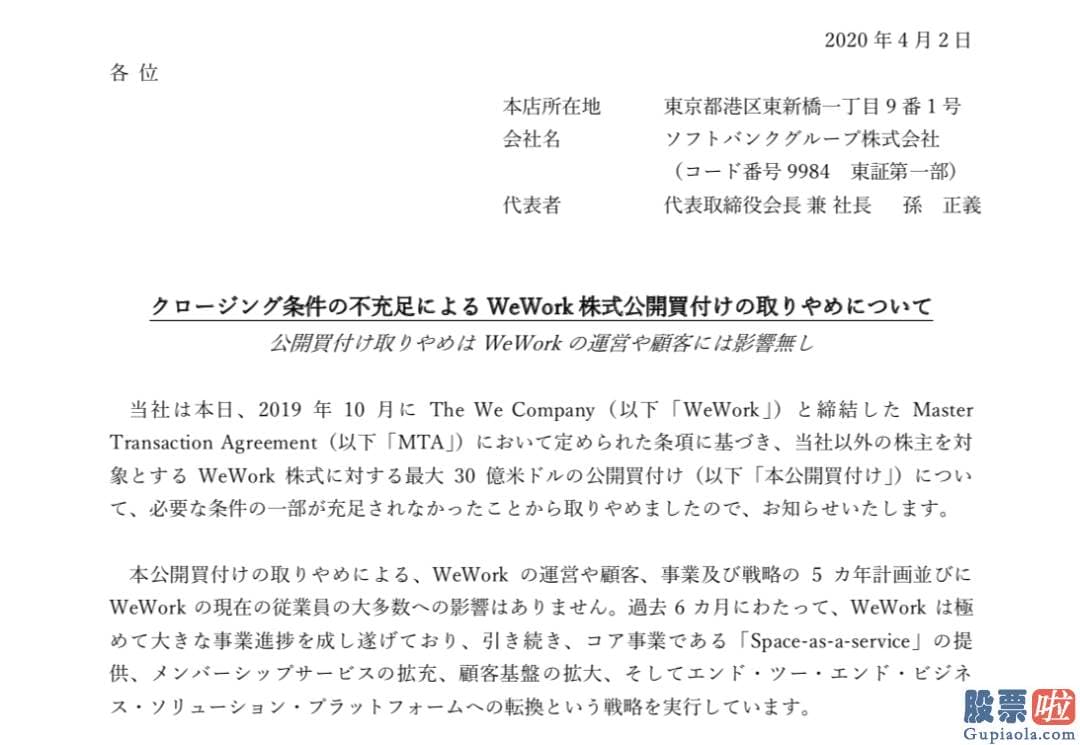 2020 年 4 月 2 日

各 位

本店所在地　東京都港区東新橋一丁目 9 番 1 号
会社名　ソフトバンクグループ株式会社
（コード番号 9984　東証第一部）
代表者　代表取締役会長 兼 社長　孫　正義

クロージング条件の不充足による WeWork 株式公開買付けの取りやめについて
公開買付け取りやめは WeWork の運営や顧客には影響無し

当社は本日、2019 年 10 月に The We Company（以下「WeWork」）と締結した Master Transaction Agreement（以下「MTA」）において定められた条項に基づき、当社以外の株主を対象とする WeWork 株式に対する最大 30 億米ドルの公開買付け（以下「本公開買付け」）について、必要な条件の一部が充足されなかったことから取りやめましたので、お知らせいたします。

本公開買付けの取りやめによる、WeWork の運営や顧客、事業及び戦略の 5 カ年計画並びに WeWork の現在の従業員の大多数への影響はありません。過去 6 カ月にわたって、WeWork は極めて大きな事業進捗を成し遂げており、引き続き、コア事業である「Space-as-a-service」の提供、メンバーシップサービスの拡充、顧客基盤の拡大、そしてエンド・ツー・エンド・ビジネス・ソリューション・プラットフォームへの転換という戦略を実行しています。

股票啦
Gupiaola.com